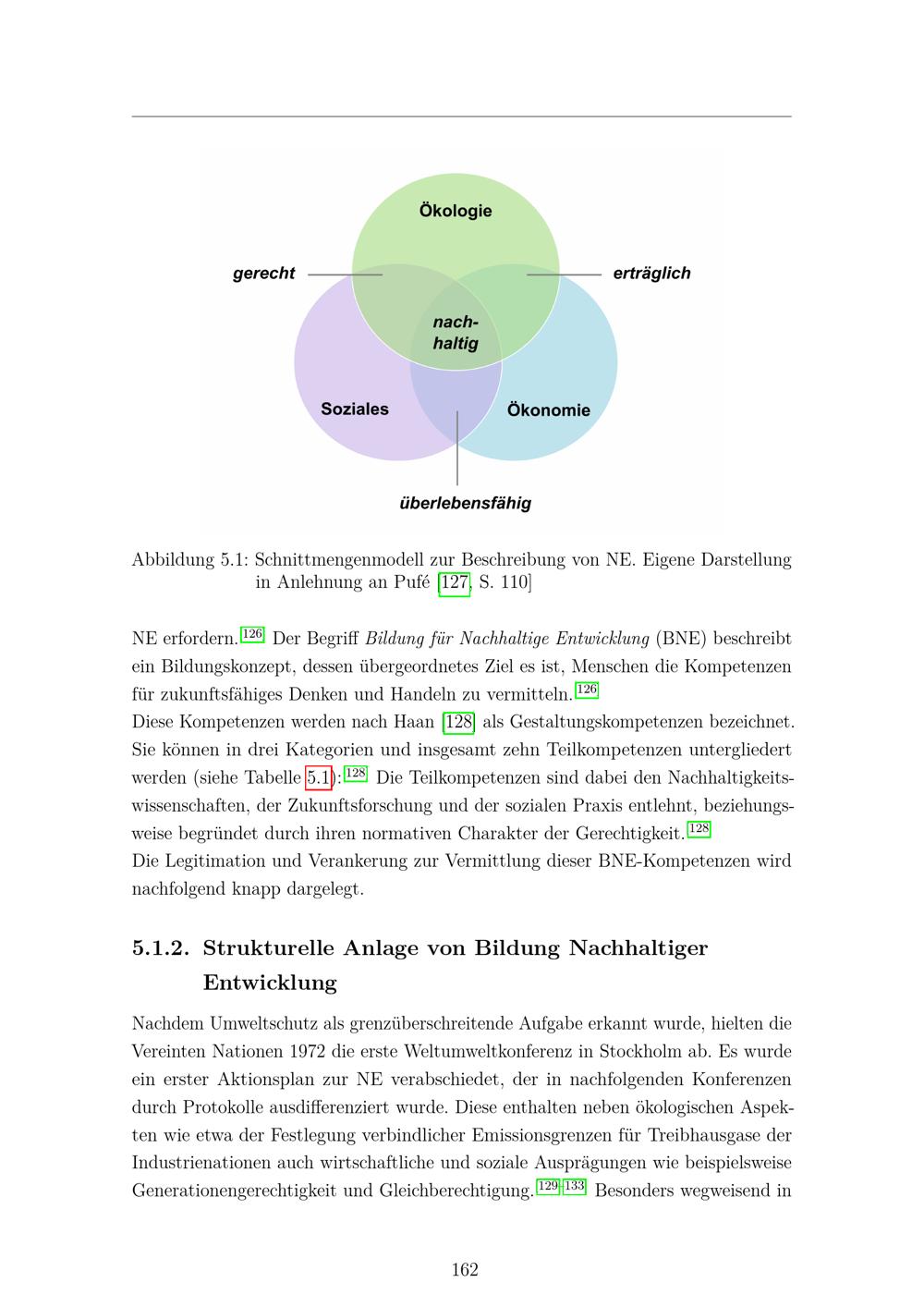 Ökologie

gerecht

erträglich

nach-
haltig

Soziales

Ökonomie

überlebensfähig

Abbildung 5.1: Schnittmengenmodell zur Beschreibung von NE. Eigene Darstellung in Anlehnung an Pufé [127, S. 110]

NE erfordern.$^{126}$ Der Begriff Bildung für Nachhaltige Entwicklung (BNE) beschreibt ein Bildungskonzept, dessen übergeordnetes Ziel es ist, Menschen die Kompetenzen für zukunftsfähiges Denken und Handeln zu vermitteln.$^{126}$
Diese Kompetenzen werden nach Haan [128] als Gestaltungskompetenzen bezeichnet. Sie können in drei Kategorien und insgesamt zehn Teilkompetenzen untergliedert werden (siehe Tabelle 5.1):$^{128}$ Die Teilkompetenzen sind dabei den Nachhaltigkeitswissenschaften, der Zukunftsforschung und der sozialen Praxis entlehnt, beziehungsweise begründet durch ihren normativen Charakter der Gerechtigkeit.$^{128}$
Die Legitimation und Verankerung zur Vermittlung dieser BNE-Kompetenzen wird nachfolgend knapp dargelegt.

5.1.2. Strukturelle Anlage von Bildung Nachhaltiger Entwicklung

Nachdem Umweltschutz als grenzüberschreitende Aufgabe erkannt wurde, hielten die Vereinten Nationen 1972 die erste Weltumweltkonferenz in Stockholm ab. Es wurde ein erster Aktionsplan zur NE verabschiedet, der in nachfolgenden Konferenzen durch Protokolle ausdifferenziert wurde. Diese enthalten neben ökologischen Aspekten wie etwa der Festlegung verbindlicher Emissionsgrenzen für Treibhausgase der Industrienationen auch wirtschaftliche und soziale Ausprägungen wie beispielsweise Generationengerechtigkeit und Gleichberechtigung.$^{129-133}$ Besonders wegweisend in

162